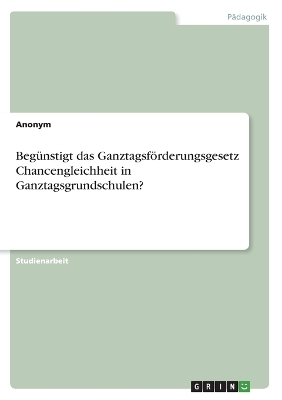 Pädagogik

Anonym

Begünstigt das Ganztagsförderungsgesetz Chancengleichheit in Ganztagsgrundschulen?

Studienarbeit

GRIN